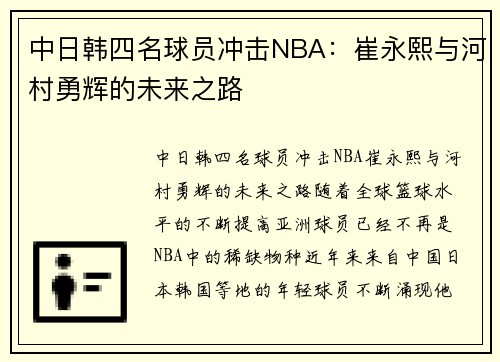 中日韩四名球员冲击NBA：崔永熙与河村勇辉的未来之路

中日韩四名球员冲击NBA崔永熙与河村勇辉的未来之路随着全球篮球水平的不断提高亚洲球员已经不再是NBA中的稀缺物种近年来来自中国日本韩国等地的年轻球员不断涌现他